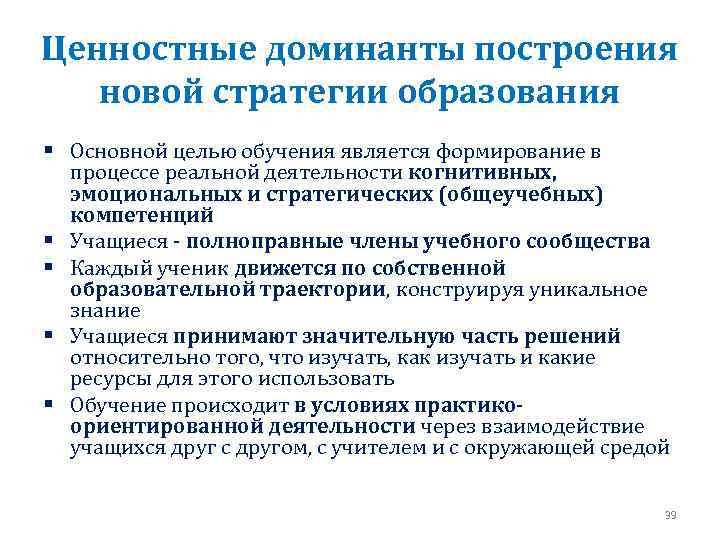 Ценностные доминанты построения новой стратегии образования

▪ Основной целью обучения является формирование в процессе реальной деятельности когнитивных, эмоциональных и стратегических (общеучебных) компетенций
▪ Учащиеся - полноправные члены учебного сообщества
▪ Каждый ученик движется по собственной образовательной траектории, конструируя уникальное знание
▪ Учащиеся принимают значительную часть решений относительно того, что изучать, как изучать и какие ресурсы для этого использовать
▪ Обучение происходит в условиях практико-ориентированной деятельности через взаимодействие учащихся друг с другом, с учителем и с окружающей средой

39